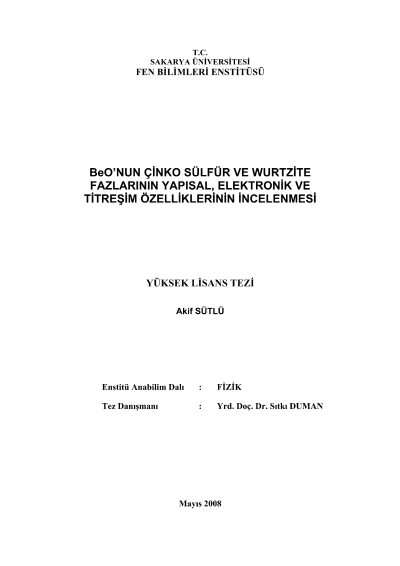 T.C.
SAKARYA ÜNİVERSİTESİ
FEN BİLİMLERİ ENSTİTÜSÜ

BeO'NUN ÇİNKO SÜLFÜR VE WURTZİTE FAZLARININ YAPISAL, ELEKTRONİK VE TİTREŞİM ÖZELLİKLERİNİN İNCELENMESİ

YÜKSEK LİSANS TEZİ

Akif SÜTLÜ

Enstitü Anabilim Dalı : FİZİK

Tez Danışmanı : Yrd. Doç. Dr. Sıtkı DUMAN

Mayıs 2008